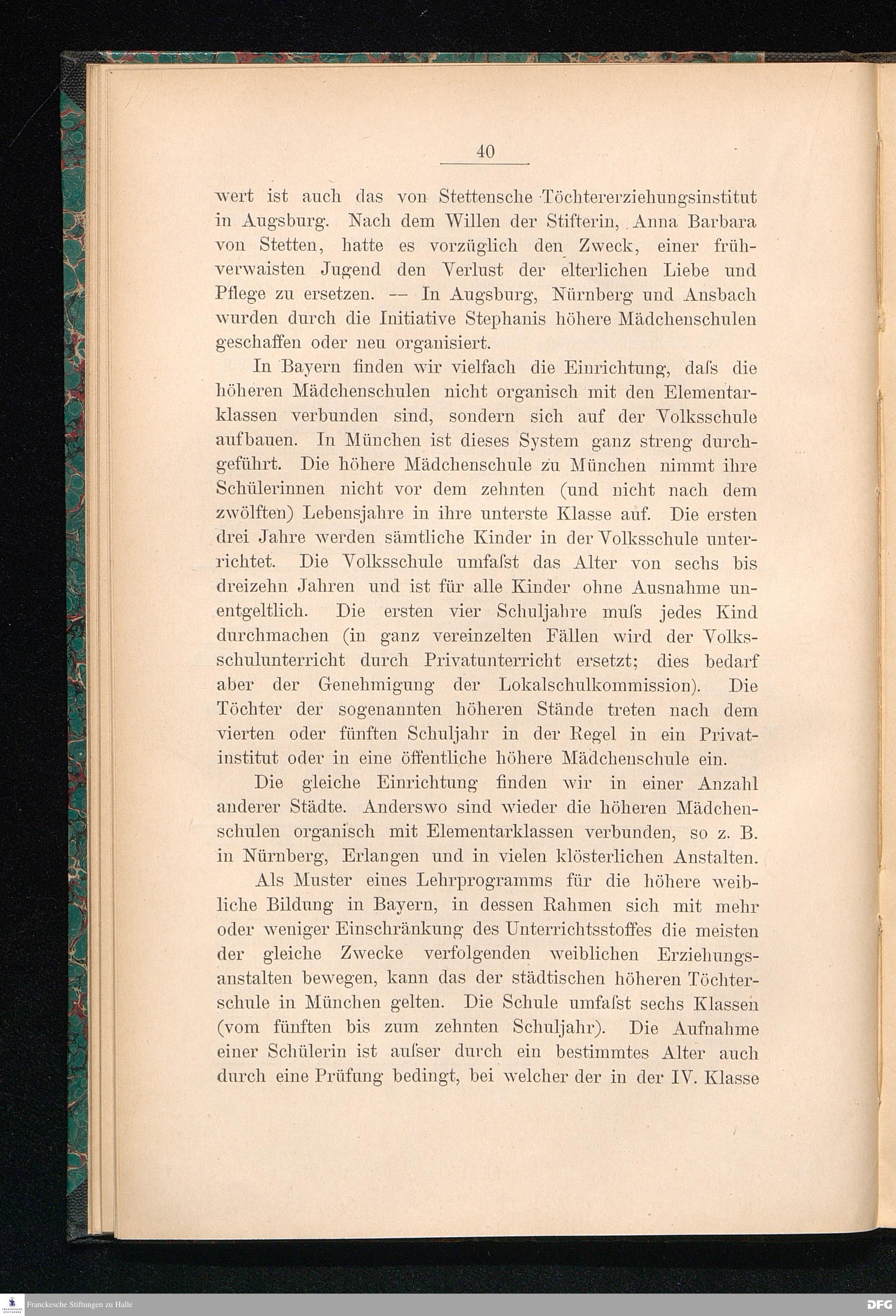 40

wert ist auch das von Stettensche Töchtererziehungsinstitut in Augsburg. Nach dem Willen der Stifterin, Anna Barbara von Stetten, hatte es vorzüglich den Zweck, einer frühverwaisten Jugend den Verlust der elterlichen Liebe und Pflege zu ersetzen. — In Augsburg, Nürnberg und Ansbach wurden durch die Initiative Stephanis höhere Mädchenschulen geschaffen oder neu organisiert.

In Bayern finden wir vielfach die Einrichtung, daſs die höheren Mädchenschulen nicht organisch mit den Elementarklassen verbunden sind, sondern sich auf der Volksschule aufbauen. In München ist dieses System ganz streng durchgeführt. Die höhere Mädchenschule zu München nimmt ihre Schülerinnen nicht vor dem zehnten (und nicht nach dem zwölften) Lebensjahre in ihre unterste Klasse auf. Die ersten drei Jahre werden sämtliche Kinder in der Volksschule unterrichtet. Die Volksschule umfaſst das Alter von sechs bis dreizehn Jahren und ist für alle Kinder ohne Ausnahme unentgeltlich. Die ersten vier Schuljahre muſs jedes Kind durchmachen (in ganz vereinzelten Fällen wird der Volksschulunterricht durch Privatunterricht ersetzt; dies bedarf aber der Genehmigung der Lokalschulkommission). Die Töchter der sogenannten höheren Stände treten nach dem vierten oder fünften Schuljahr in der Regel in ein Privatinstitut oder in eine öffentliche höhere Mädchenschule ein.

Die gleiche Einrichtung finden wir in einer Anzahl anderer Städte. Anderswo sind wieder die höheren Mädchenschulen organisch mit Elementarklassen verbunden, so z. B. in Nürnberg, Erlangen und in vielen klösterlichen Anstalten.

Als Muster eines Lehrprogramms für die höhere weibliche Bildung in Bayern, in dessen Rahmen sich mit mehr oder weniger Einschränkung des Unterrichtsstoffes die meisten der gleiche Zwecke verfolgenden weiblichen Erziehungsanstalten bewegen, kann das der städtischen höheren Töchterschule in München gelten. Die Schule umfaſst sechs Klassen (vom fünften bis zum zehnten Schuljahr). Die Aufnahme einer Schülerin ist auſser durch ein bestimmtes Alter auch durch eine Prüfung bedingt, bei welcher der in der IV. Klasse

Franckesche Stiftungen zu Halle
DFG